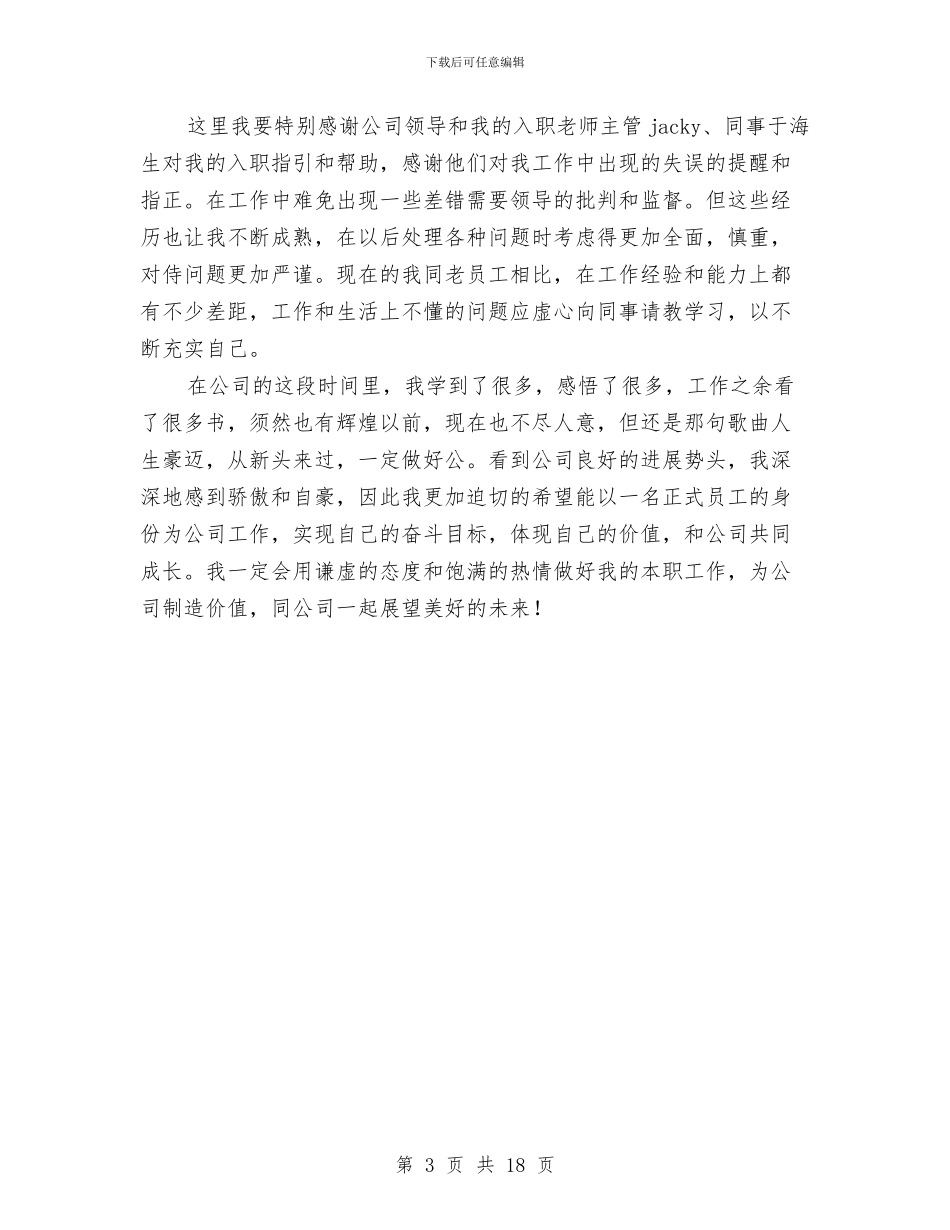 下载后可任意编辑

这里我要特别感谢公司领导和我的入职老师主管 jacky、同事于海生对我的入职指引和帮助，感谢他们对我工作中出现的失误的提醒和指正。在工作中难免出现一些差错需要领导的批判和监督。但这些经历也让我不断成熟，在以后处理各种问题时考虑得更加全面，慎重，对侍问题更加严谨。现在的我同老员工相比，在工作经验和能力上都有不少差距，工作和生活上不懂的问题应虚心向同事请教学习，以不断充实自己。

在公司的这段时间里，我学到了很多，感悟了很多，工作之余看了很多书，须然也有辉煌以前，现在也不尽人意，但还是那句歌曲人生豪迈，从新头来过，一定做好公。看到公司良好的进展势头，我深深地感到骄傲和自豪，因此我更加迫切的希望能以一名正式员工的身份为公司工作，实现自己的奋斗目标，体现自己的价值，和公司共同成长。我一定会用谦虚的态度和饱满的热情做好我的本职工作，为公司制造价值，同公司一起展望美好的未来！

第 3 页 共 18 页